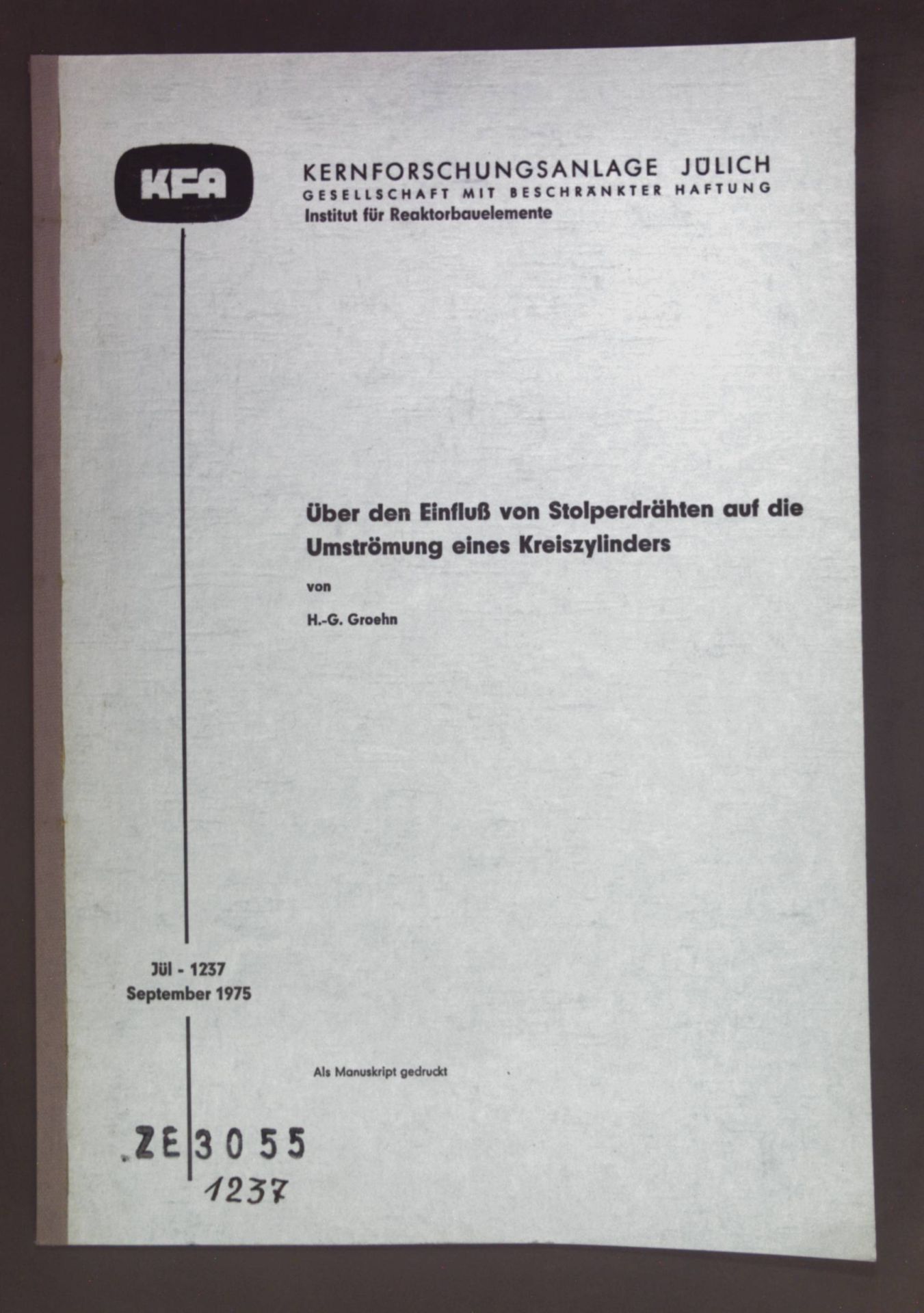 KFA

KERNFORSCHUNGSANLAGE JÜLICH
GESELLSCHAFT MIT BESCHRÄNKTER HAFTUNG
Institut für Reaktorbauelemente

Über den Einfluß von Stolperdrähten auf die Umströmung eines Kreiszylinders

von

H.-G. Groehn

Jül - 1237
September 1975

Als Manuskript gedruckt

ZE 3055
1237